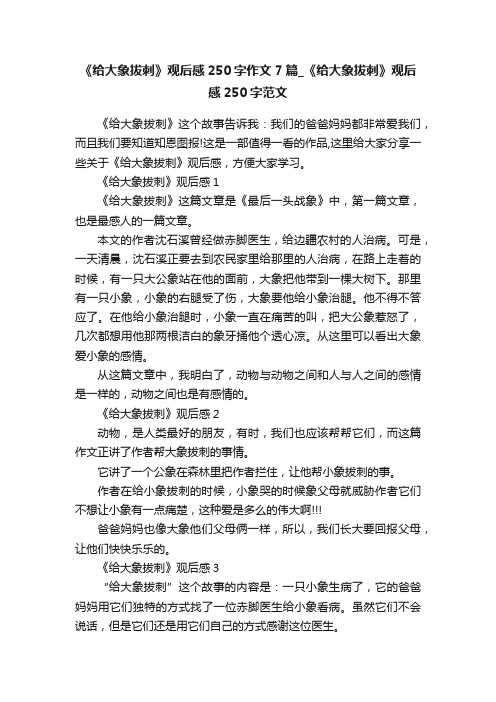 《给大象拔刺》观后感250字作文7篇_《给大象拔刺》观后感250字范文

《给大象拔刺》这个故事告诉我：我们的爸爸妈妈都非常爱我们，而且我们要知道知恩图报!这是一部值得一看的作品,这里给大家分享一些关于《给大象拔刺》观后感，方便大家学习。

《给大象拔刺》观后感1

《给大象拔刺》这篇文章是《最后一头战象》中，第一篇文章，也是最感人的一篇文章。

本文的作者沈石溪曾经做赤脚医生，给边疆农村的人治病。可是，一天清晨，沈石溪正要去到农民家里给那里的人治病，在路上走着的时候，有一只大公象站在他的面前，大象把他带到一棵大树下。那里有一只小象，小象的右腿受了伤，大象要他给小象治腿。他不得不答应了。在他给小象治腿时，小象一直在痛苦的叫，把大公象惹怒了，几次都想用他那两根洁白的象牙捅他个透心凉。从这里可以看出大象爱小象的感情。

从这篇文章中，我明白了，动物与动物之间和人与人之间的感情是一样的，动物之间也是有感情的。

《给大象拔刺》观后感2

动物，是人类最好的朋友，有时，我们也应该帮帮它们，而这篇作文正讲了作者帮大象拔刺的事情。

它讲了一个公象在森林里把作者拦住，让他帮小象拔刺的事。

作者在给小象拔刺的时候，小象哭的时候象父母就威胁作者它们不想让小象有一点痛楚，这种爱是多么的伟大啊!!!

爸爸妈妈也像大象他们父母俩一样，所以，我们长大要回报父母，让他们快快乐乐的。

《给大象拔刺》观后感3

“给大象拔刺”这个故事的内容是：一只小象生病了，它的爸爸妈妈用它们独特的方式找了一位赤脚医生给小象看病。虽然它们不会说话，但是它们还是用它们自己的方式感谢这位医生。